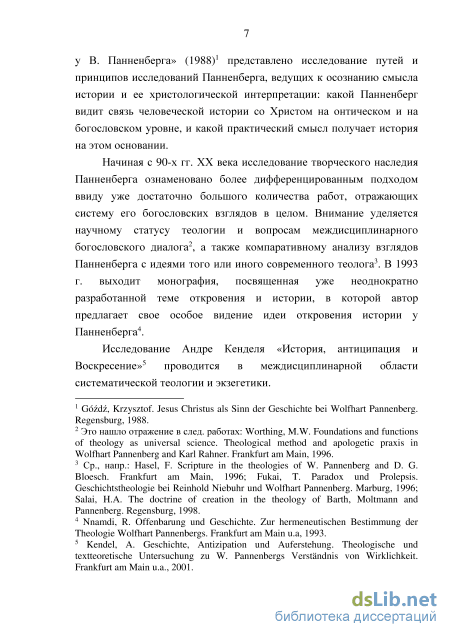 7

у В. Панненберга» (1988)$^1$ представлено исследование путей и принципов исследований Панненберга, ведущих к осознанию смысла истории и ее христологической интерпретации: какой Панненберг видит связь человеческой истории со Христом на онтическом и на богословском уровне, и какой практический смысл получает история на этом основании.

Начиная с 90-х гг. XX века исследование творческого наследия Панненберга ознаменовано более дифференцированным подходом ввиду уже достаточно большого количества работ, отражающих систему его богословских взглядов в целом. Внимание уделяется научному статусу теологии и вопросам междисциплинарного богословского диалога$^2$, а также компаративному анализу взглядов Панненберга с идеями того или иного современного теолога$^3$. В 1993 г. выходит монография, посвященная уже неоднократно разработанной теме откровения и истории, в которой автор предлагает свое особое видение идеи откровения истории у Панненберга$^4$.

Исследование Андре Кенделя «История, антиципация и Воскресение»$^5$ проводится в междисциплинарной области систематической теологии и экзегетики.

$^1$ Góźdź, Krzysztof. Jesus Christus als Sinn der Geschichte bei Wolfhart Pannenberg. Regensburg, 1988.
$^2$ Это нашло отражение в след. работах: Worthing, M.W. Foundations and functions of theology as universal science. Theological method and apologetic praxis in Wolfhart Pannenberg and Karl Rahner. Frankfurt am Main, 1996.
$^3$ Ср., напр.: Hasel, F. Scripture in the theologies of W. Pannenberg and D. G. Bloesch. Frankfurt am Main, 1996; Fukai, T. Paradox und Prolepsis. Geschichtstheologie bei Reinhold Niebuhr und Wolfhart Pannenberg. Marburg, 1996; Salai, H.A. The doctrine of creation in the theology of Barth, Moltmann and Pannenberg. Regensburg, 1998.
$^4$ Nnamdi, R. Offenbarung und Geschichte. Zur hermeneutischen Bestimmung der Theologie Wolfhart Pannenbergs. Frankfurt am Main u.a, 1993.
$^5$ Kendel, A. Geschichte, Antizipation und Auferstehung. Theologische und textteoretische Untersuchung zu W. Pannenbergs Verständnis von Wirklichkeit. Frankfurt am Main u.a., 2001.

dsLib.net
библиотека диссертаций